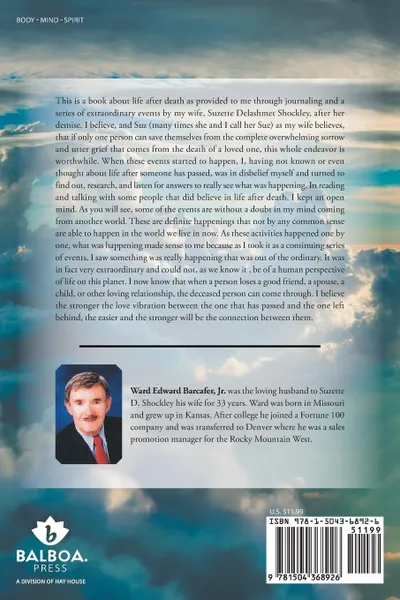 BODY - MIND - SPIRIT

This is a book about life after death as provided to me through journaling and a series of extraordinary events by my wife, Suzette Delashmet Shockley, after her demise. I believe, and Suz (many times she and I call her Sue) as my wife believes, that if only one person can save themselves from the complete overwhelming sorrow and utter grief that comes from the death of a loved one, this whole endeavor is worthwhile. When these events started to happen, I, having not known or even thought about life after someone has passed, was in disbelief myself and turned to find out, research, and listen for answers to really see what was happening. In reading and talking with some people that did believe in life after death, I kept an open mind. As you will see, some of the events are without a doubt in my mind coming from another world. These are definite happenings that not by any common sense are able to happen in the world we live in now. As these activities happened one by one, what was happening made sense to me because as I took it as a continuing series of events, I saw something was really happening that was out of the ordinary. It was in fact very extraordinary and could not, as we know it , be of a human perspective of life on this planet. I now know that when a person loses a good friend, a spouse, a child, or other loving relationship, the deceased person can come through. I believe the stronger the love vibration between the one that has passed and the one left behind, the easier and the stronger will be the connection between them.

**Ward Edward Barcafer, Jr.** was the loving husband to Suzette D. Shockley his wife for 33 years. Ward was born in Missouri and grew up in Kansas. After college he joined a Fortune 100 company and was transferred to Denver where he was a sales promotion manager for the Rocky Mountain West.

b
BALBOA.
PRESS
A DIVISION OF HAY HOUSE

U.S. $11.99

ISBN 978-1-5043-6892-6
51199
9 781504 368926